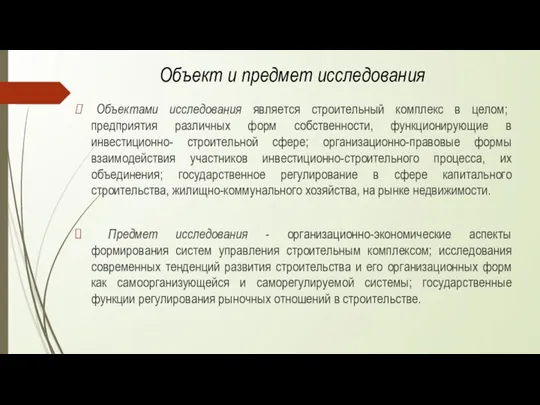 Объект и предмет исследования

Объектами исследования является строительный комплекс в целом; предприятия различных форм собственности, функционирующие в инвестиционно- строительной сфере; организационно-правовые формы взаимодействия участников инвестиционно-строительного процесса, их объединения; государственное регулирование в сфере капитального строительства, жилищно-коммунального хозяйства, на рынке недвижимости.

Предмет исследования - организационно-экономические аспекты формирования систем управления строительным комплексом; исследования современных тенденций развития строительства и его организационных форм как самоорганизующейся и саморегулируемой системы; государственные функции регулирования рыночных отношений в строительстве.